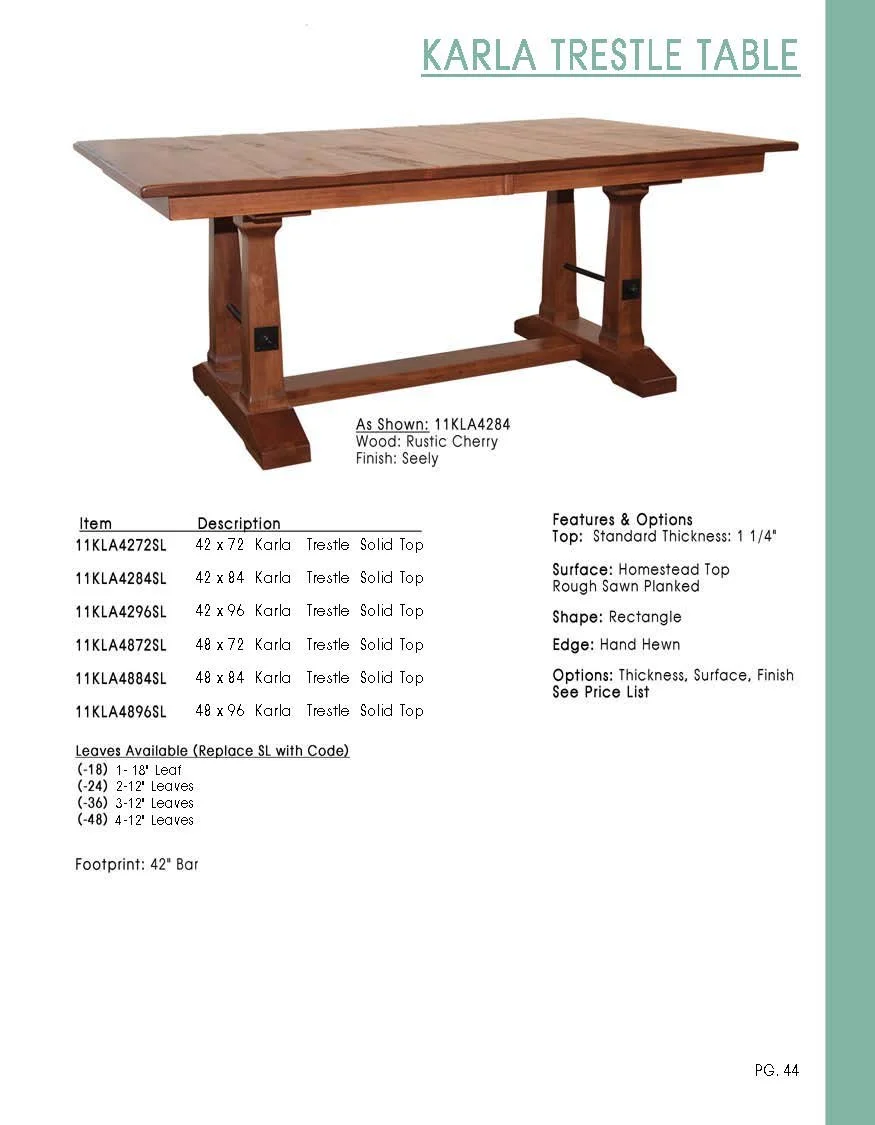 KARLA TRESTLE TABLE

As Shown: 11KLA4284
Wood: Rustic Cherry
Finish: Seely

| Item | Description |
|---|---|
| 11KLA4272SL | 42 x 72 Karla Trestle Solid Top |
| 11KLA4284SL | 42 x 84 Karla Trestle Solid Top |
| 11KLA4296SL | 42 x 96 Karla Trestle Solid Top |
| 11KLA4872SL | 48 x 72 Karla Trestle Solid Top |
| 11KLA4884SL | 48 x 84 Karla Trestle Solid Top |
| 11KLA4896SL | 48 x 96 Karla Trestle Solid Top |

Leaves Available (Replace SL with Code)
(-18) 1- 18" Leaf
(-24) 2-12" Leaves
(-36) 3-12" Leaves
(-48) 4-12" Leaves

Footprint: 42" Bar

Features & Options
Top: Standard Thickness: 1 1/4"

Surface: Homestead Top
Rough Sawn Planked

Shape: Rectangle

Edge: Hand Hewn

Options: Thickness, Surface, Finish
See Price List

PG. 44